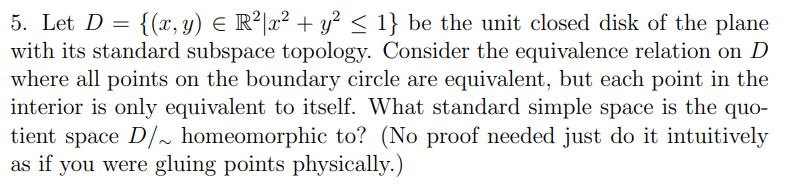 5. Let $D = \{(x, y) \in \mathbb{R}^2 | x^2 + y^2 \leq 1\}$ be the unit closed disk of the plane with its standard subspace topology. Consider the equivalence relation on $D$ where all points on the boundary circle are equivalent, but each point in the interior is only equivalent to itself. What standard simple space is the quotient space $D/_\sim$ homeomorphic to? (No proof needed just do it intuitively as if you were gluing points physically.)